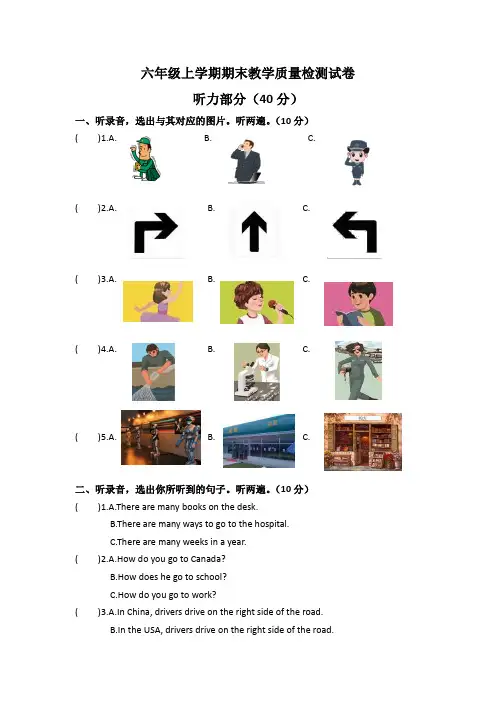 六年级上学期期末教学质量检测试卷

听力部分（40 分）

一、听录音，选出与其对应的图片。听两遍。（10 分）

(　　)1.A.　　B.　　C.

(　　)2.A.　　B.　　C.

(　　)3.A.　　B.　　C.

(　　)4.A.　　B.　　C.

(　　)5.A.　　B.　　C.

二、听录音，选出你所听到的句子。听两遍。（10 分）

(　　)1.A.There are many books on the desk.
B.There are many ways to go to the hospital.
C.There are many weeks in a year.

(　　)2.A.How do you go to Canada?
B.How does he go to school?
C.How do you go to work?

(　　)3.A.In China, drivers drive on the right side of the road.
B.In the USA, drivers drive on the right side of the road.